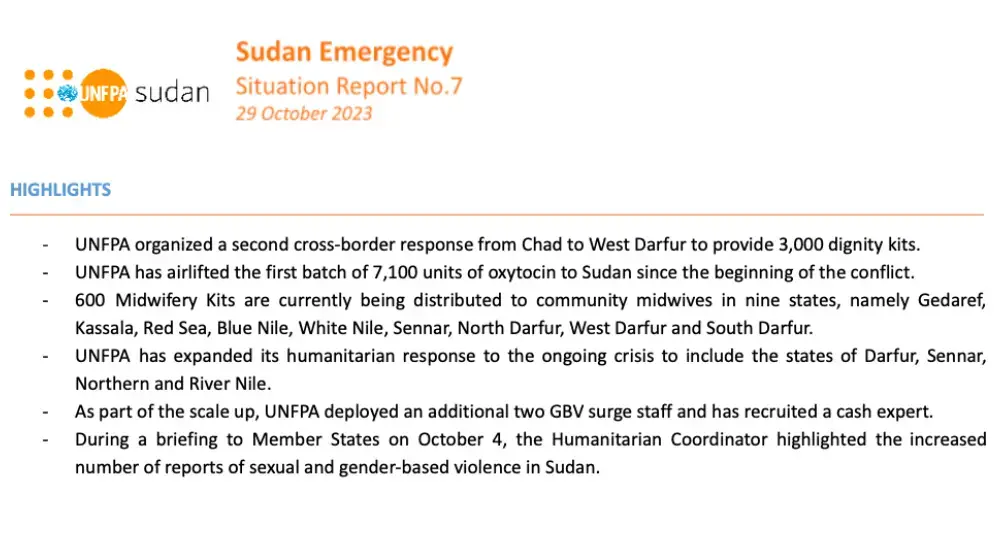 UNFPA sudan

Sudan Emergency
Situation Report No.7
29 October 2023

HIGHLIGHTS

- UNFPA organized a second cross-border response from Chad to West Darfur to provide 3,000 dignity kits.
- UNFPA has airlifted the first batch of 7,100 units of oxytocin to Sudan since the beginning of the conflict.
- 600 Midwifery Kits are currently being distributed to community midwives in nine states, namely Gedaref, Kassala, Red Sea, Blue Nile, White Nile, Sennar, North Darfur, West Darfur and South Darfur.
- UNFPA has expanded its humanitarian response to the ongoing crisis to include the states of Darfur, Sennar, Northern and River Nile.
- As part of the scale up, UNFPA deployed an additional two GBV surge staff and has recruited a cash expert.
- During a briefing to Member States on October 4, the Humanitarian Coordinator highlighted the increased number of reports of sexual and gender-based violence in Sudan.